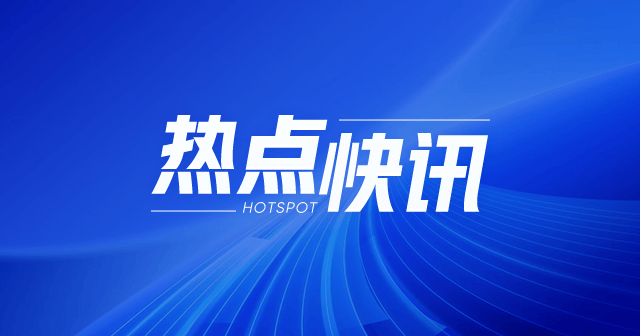 热点快讯
HOTSPOT